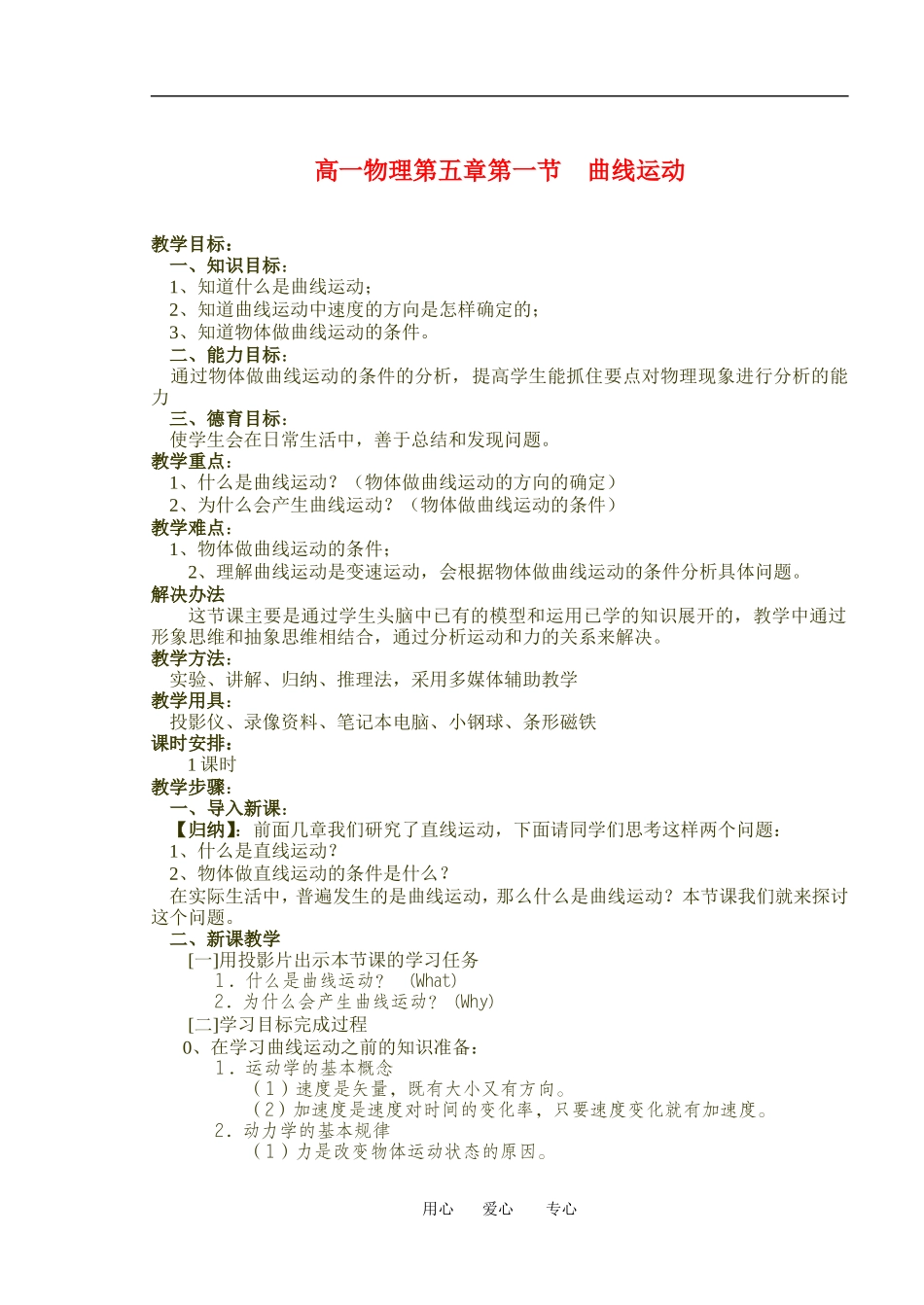 高一物理第五章第一节　曲线运动

教学目标：
一、知识目标：
1、知道什么是曲线运动；
2、知道曲线运动中速度的方向是怎样确定的；
3、知道物体做曲线运动的条件。
二、能力目标：
通过物体做曲线运动的条件的分析，提高学生能抓住要点对物理现象进行分析的能力
三、德育目标：
使学生会在日常生活中，善于总结和发现问题。
教学重点：
1、什么是曲线运动？（物体做曲线运动的方向的确定）
2、为什么会产生曲线运动？（物体做曲线运动的条件）
教学难点：
1、物体做曲线运动的条件；
2、理解曲线运动是变速运动，会根据物体做曲线运动的条件分析具体问题。
解决办法
这节课主要是通过学生头脑中已有的模型和运用已学的知识展开的，教学中通过形象思维和抽象思维相结合，通过分析运动和力的关系来解决。
教学方法：
实验、讲解、归纳、推理法，采用多媒体辅助教学
教学用具：
投影仪、录像资料、笔记本电脑、小钢球、条形磁铁
课时安排：
1 课时
教学步骤：
一、导入新课：
【归纳】：前面几章我们研究了直线运动，下面请同学们思考这样两个问题：
1、什么是直线运动？
2、物体做直线运动的条件是什么？
在实际生活中，普遍发生的是曲线运动，那么什么是曲线运动？本节课我们就来探讨这个问题。
二、新课教学
[一]用投影片出示本节课的学习任务
1．什么是曲线运动？　(What)
2．为什么会产生曲线运动？ (Why)
[二]学习目标完成过程
0、在学习曲线运动之前的知识准备：
1．运动学的基本概念
（1）速度是矢量，既有大小又有方向。
（2）加速度是速度对时间的变化率，只要速度变化就有加速度。
2．动力学的基本规律
（1）力是改变物体运动状态的原因。

用心　爱心　专心